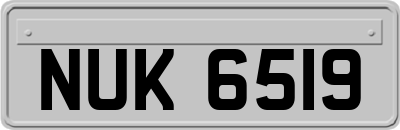 NUK 6519